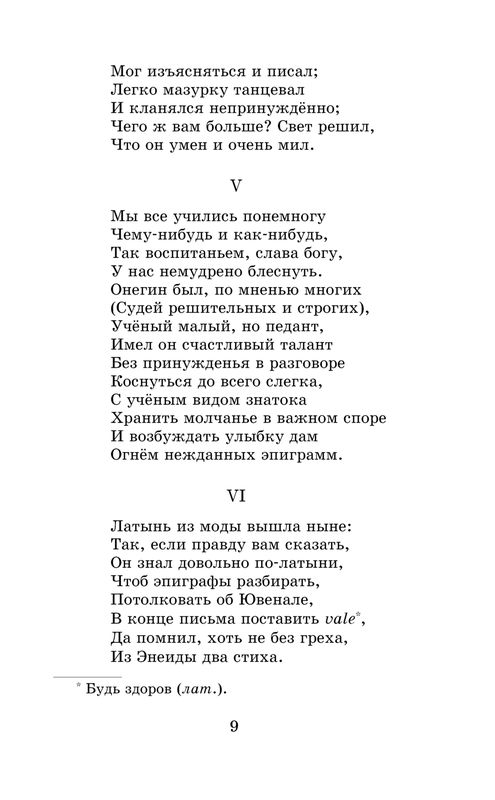 Мог изъясняться и писал;
Легко мазурку танцевал
И кланялся непринуждённо;
Чего ж вам больше? Свет решил,
Что он умен и очень мил.

V

Мы все учились понемногу
Чему-нибудь и как-нибудь,
Так воспитаньем, слава богу,
У нас немудрено блеснуть.
Онегин был, по мненью многих
(Судей решительных и строгих),
Учёный малый, но педант,
Имел он счастливый талант
Без принужденья в разговоре
Коснуться до всего слегка,
С учёным видом знатока
Хранить молчанье в важном споре
И возбуждать улыбку дам
Огнём нежданных эпиграмм.

VI

Латынь из моды вышла ныне:
Так, если правду вам сказать,
Он знал довольно по-латыни,
Чтоб эпиграфы разбирать,
Потолковать об Ювенале,
В конце письма поставить vale*,
Да помнил, хоть не без греха,
Из Энеиды два стиха.

* Будь здоров (лат.).

9